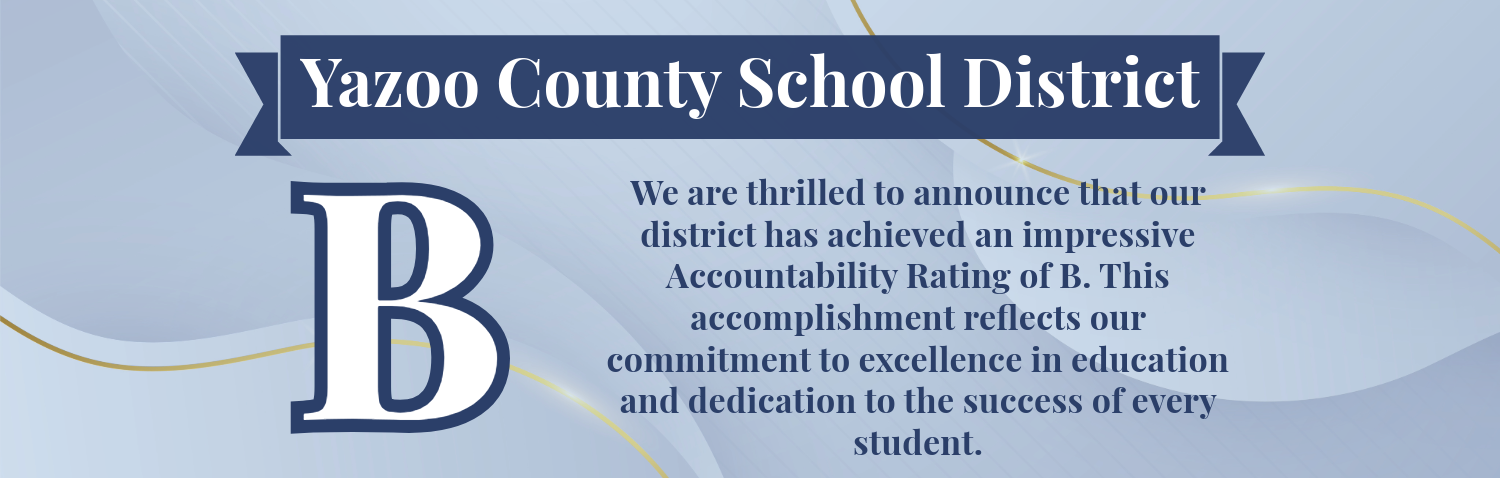 Yazoo County School District

B

We are thrilled to announce that our district has achieved an impressive Accountability Rating of B. This accomplishment reflects our commitment to excellence in education and dedication to the success of every student.